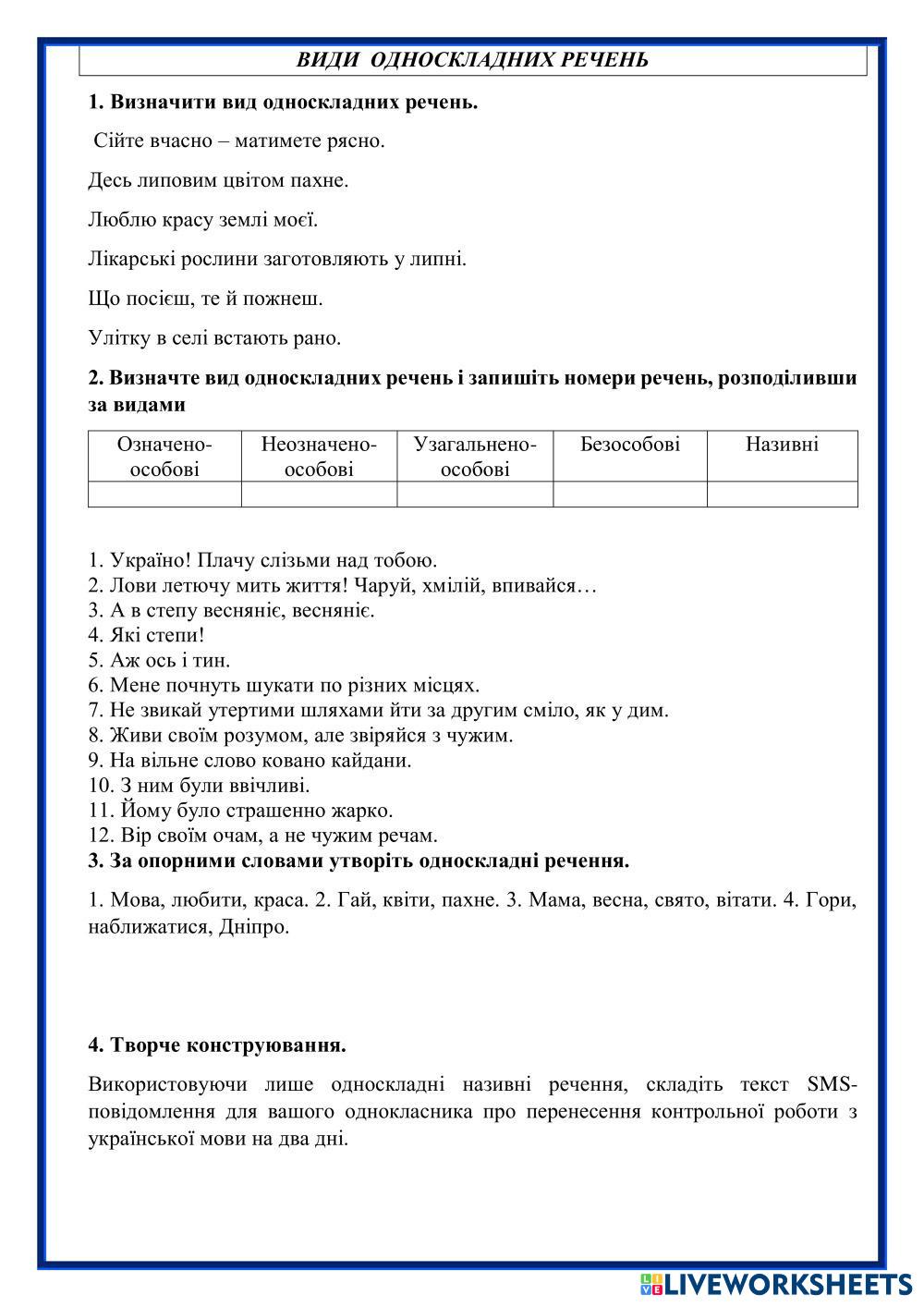 ВИДИ ОДНОСКЛАДНИХ РЕЧЕНЬ

1. Визначити вид односкладних речень.

Сійте вчасно – матимете рясно.

Десь липовим цвітом пахне.

Люблю красу землі моєї.

Лікарські рослини заготовляють у липні.

Що посієш, те й пожнеш.

Улітку в селі встають рано.

2. Визначте вид односкладних речень і запишіть номери речень, розподіливши за видами

| Означено-особові | Неозначено-особові | Узагальнено-особові | Безособові | Називні |
|---|---|---|---|---|
| | | | | |

1. Україно! Плачу слізьми над тобою.
2. Лови летючу мить життя! Чаруй, хмілій, впивайся…
3. А в степу весняніє, весняніє.
4. Які степи!
5. Аж ось і тин.
6. Мене почнуть шукати по різних місцях.
7. Не звикай утертими шляхами йти за другим сміло, як у дим.
8. Живи своїм розумом, але звіряйся з чужим.
9. На вільне слово ковано кайдани.
10. З ним були ввічливі.
11. Йому було страшенно жарко.
12. Вір своїм очам, а не чужим речам.

3. За опорними словами утворіть односкладні речення.

1. Мова, любити, краса. 2. Гай, квіти, пахне. 3. Мама, весна, свято, вітати. 4. Гори, наближатися, Дніпро.

4. Творче конструювання.

Використовуючи лише односкладні називні речення, складіть текст SMS-повідомлення для вашого однокласника про перенесення контрольної роботи з української мови на два дні.

LIVEWORKSHEETS